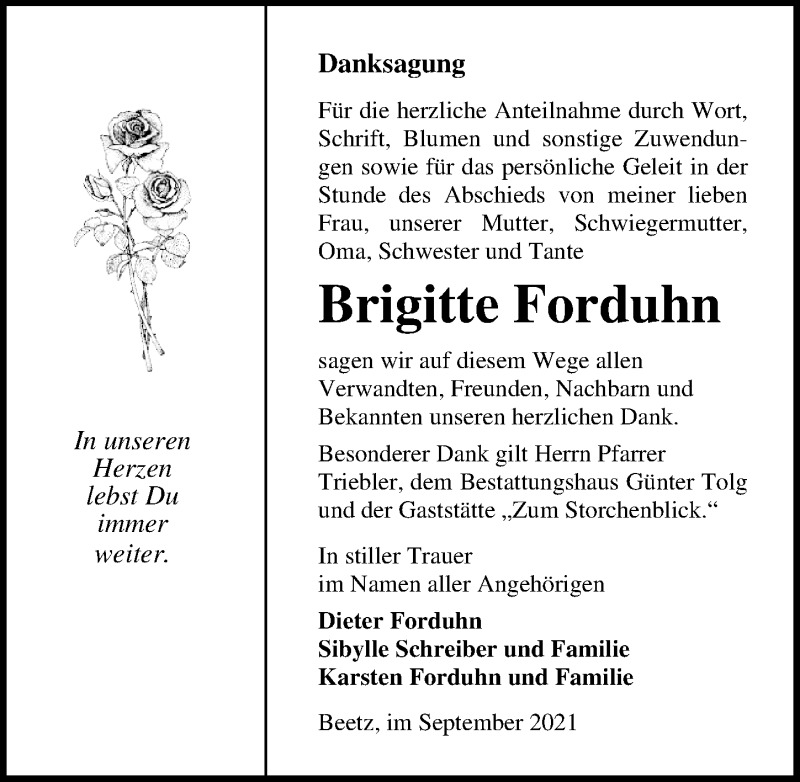 In unseren Herzen lebst Du immer weiter.

Danksagung

Für die herzliche Anteilnahme durch Wort, Schrift, Blumen und sonstige Zuwendungen sowie für das persönliche Geleit in der Stunde des Abschieds von meiner lieben Frau, unserer Mutter, Schwiegermutter, Oma, Schwester und Tante

Brigitte Forduhn

sagen wir auf diesem Wege allen Verwandten, Freunden, Nachbarn und Bekannten unseren herzlichen Dank.

Besonderer Dank gilt Herrn Pfarrer Triebler, dem Bestattungshaus Günter Tolg und der Gaststätte „Zum Storchenblick.“

In stiller Trauer
im Namen aller Angehörigen

Dieter Forduhn
Sibylle Schreiber und Familie
Karsten Forduhn und Familie

Beetz, im September 2021